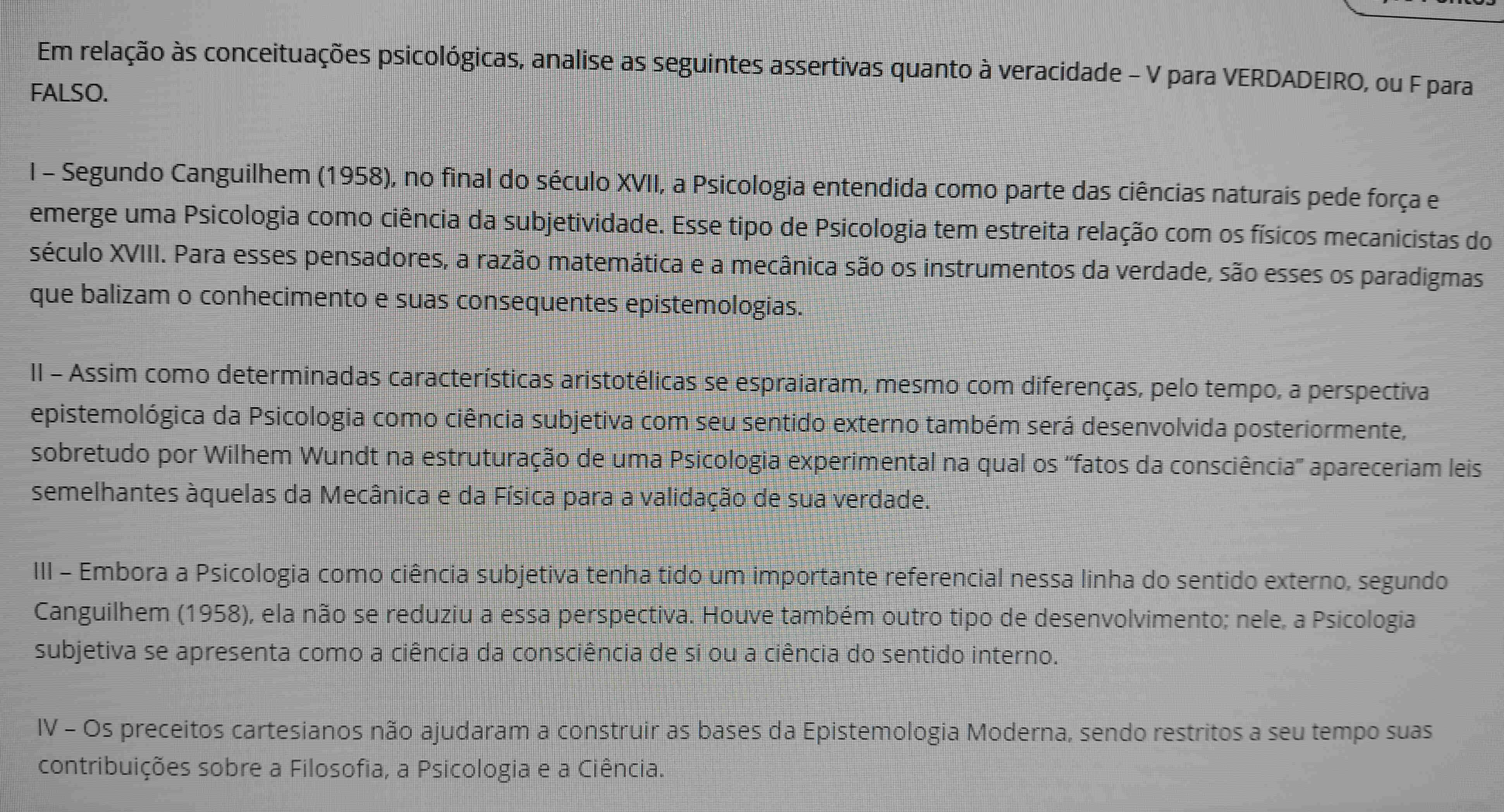 Em relação às conceituações psicológicas, analise as seguintes assertivas quanto à veracidade – V para VERDADEIRO, ou F para FALSO.

I – Segundo Canguilhem (1958), no final do século XVII, a Psicologia entendida como parte das ciências naturais pede força e emerge uma Psicologia como ciência da subjetividade. Esse tipo de Psicologia tem estreita relação com os físicos mecanicistas do século XVIII. Para esses pensadores, a razão matemática e a mecânica são os instrumentos da verdade, são esses os paradigmas que balizam o conhecimento e suas consequentes epistemologias.

II – Assim como determinadas características aristotélicas se espraiaram, mesmo com diferenças, pelo tempo, a perspectiva epistemológica da Psicologia como ciência subjetiva com seu sentido externo também será desenvolvida posteriormente, sobretudo por Wilhem Wundt na estruturação de uma Psicologia experimental na qual os "fatos da consciência" apareceriam leis semelhantes àquelas da Mecânica e da Física para a validação de sua verdade.

III – Embora a Psicologia como ciência subjetiva tenha tido um importante referencial nessa linha do sentido externo, segundo Canguilhem (1958), ela não se reduziu a essa perspectiva. Houve também outro tipo de desenvolvimento; nele, a Psicologia subjetiva se apresenta como a ciência da consciência de si ou a ciência do sentido interno.

IV – Os preceitos cartesianos não ajudaram a construir as bases da Epistemologia Moderna, sendo restritos a seu tempo suas contribuições sobre a Filosofia, a Psicologia e a Ciência.